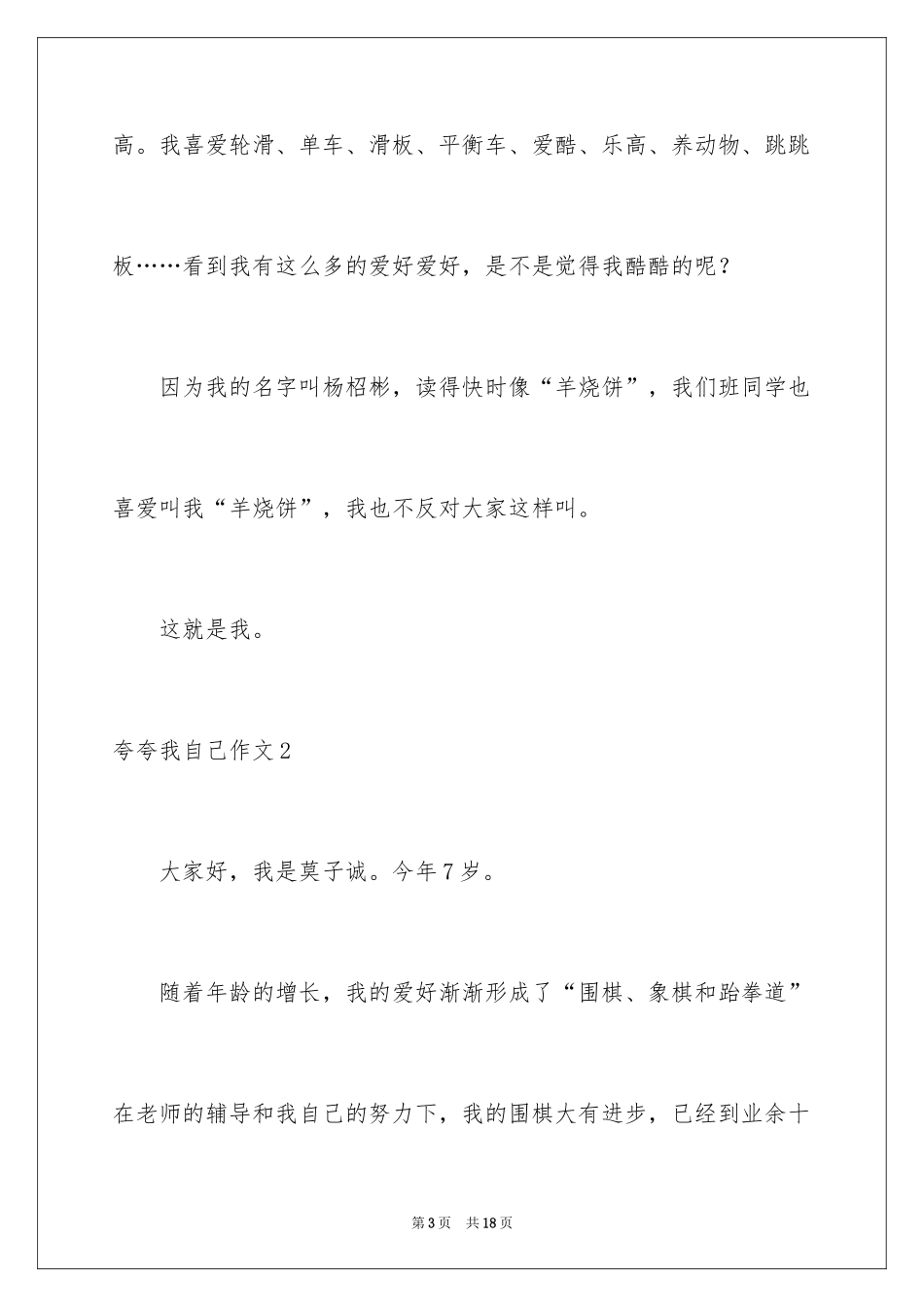 高。我喜爱轮滑、单车、滑板、平衡车、爱酷、乐高、养动物、跳跳板……看到我有这么多的爱好爱好，是不是觉得我酷酷的呢？

因为我的名字叫杨柖彬，读得快时像“羊烧饼”，我们班同学也喜爱叫我“羊烧饼”，我也不反对大家这样叫。

这就是我。

夸夸我自己作文2

大家好，我是莫子诚。今年7岁。

随着年龄的增长，我的爱好渐渐形成了“围棋、象棋和跆拳道”在老师的辅导和我自己的努力下，我的围棋大有进步，已经到业余十

第3页 共18页